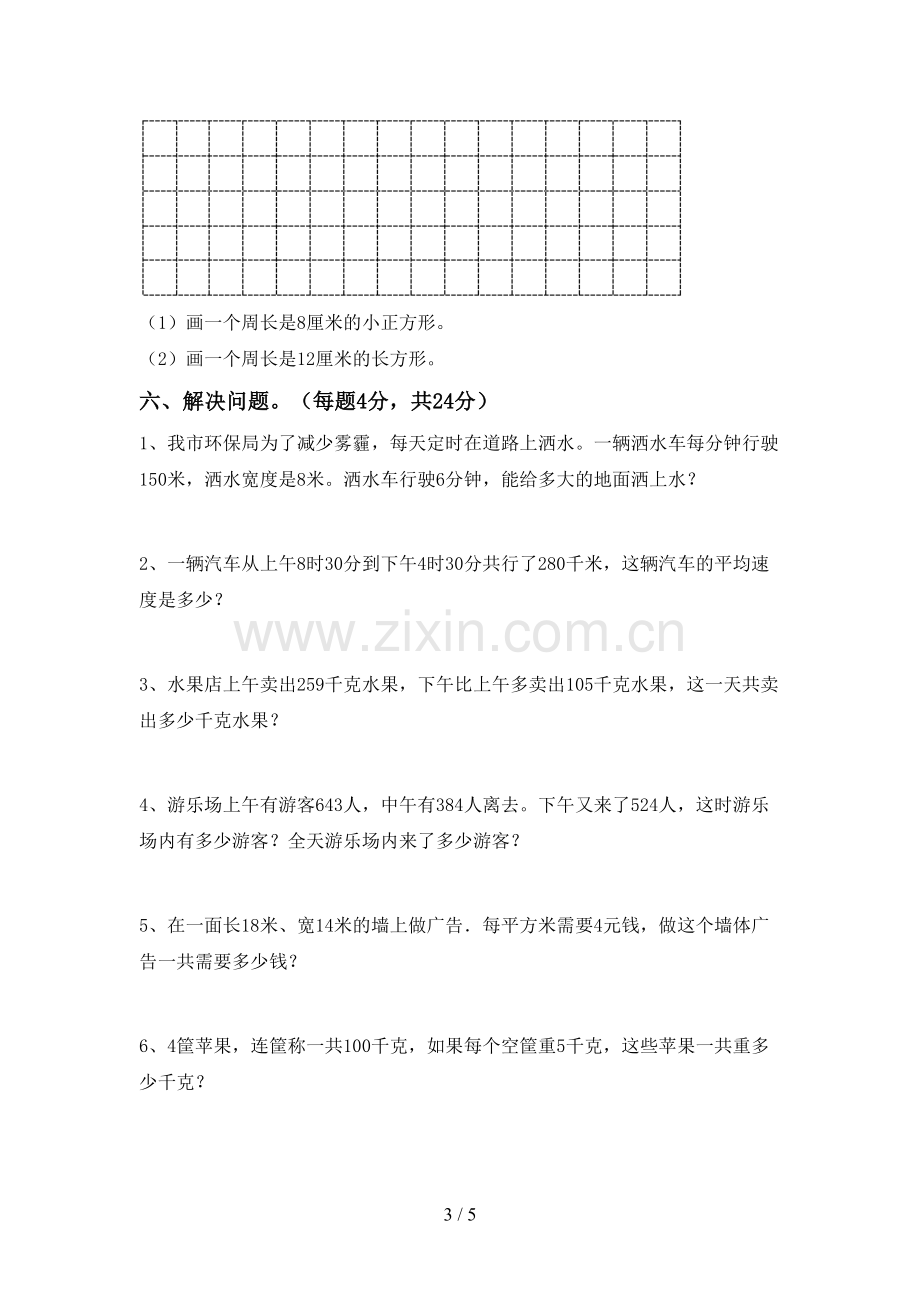 （1）画一个周长是8厘米的小正方形。

（2）画一个周长是12厘米的长方形。

六、解决问题。（每题4分，共24分）

1、我市环保局为了减少雾霾，每天定时在道路上洒水。一辆洒水车每分钟行驶150米，洒水宽度是8米。洒水车行驶6分钟，能给多大的地面洒上水？

2、一辆汽车从上午8时30分到下午4时30分共行了280千米，这辆汽车的平均速度是多少？

3、水果店上午卖出259千克水果，下午比上午多卖出105千克水果，这一天共卖出多少千克水果？

4、游乐场上午有游客643人，中午有384人离去。下午又来了524人，这时游乐场内有多少游客？全天游乐场内来了多少游客？

5、在一面长18米、宽14米的墙上做广告．每平方米需要4元钱，做这个墙体广告一共需要多少钱？

6、4筐苹果，连筐称一共100千克，如果每个空筐重5千克，这些苹果一共重多少千克？

3 / 5

www.zixin.com.cn